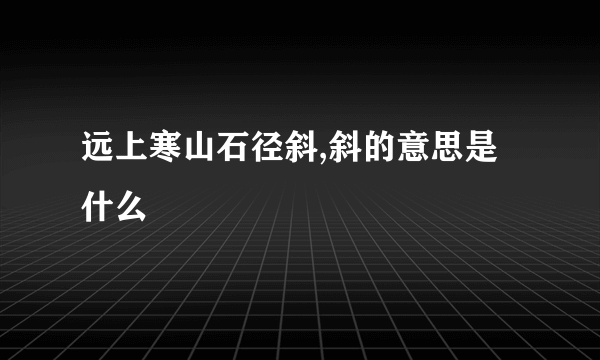 远上寒山石径斜,斜的意思是什么